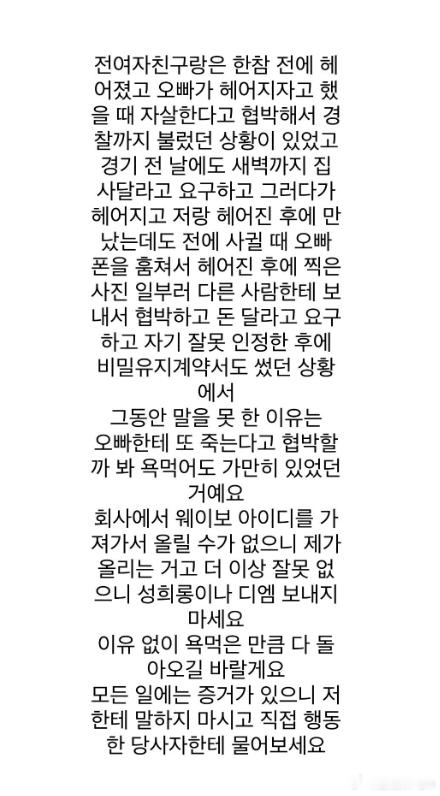 전여자친구랑은 한참 전에 헤어졌고 오빠가 헤어지자고 했을 때 자살한다고 협박해서 경찰까지 불렀던 상황이 있었고 경기 전 날에도 새벽까지 집 사달라고 요구하고 그러다가 헤어지고 저랑 헤어진 후에 만났는데도 전에 사귈 때 오빠 폰을 훔쳐서 헤어진 후에 찍은 사진 일부러 다른 사람한테 보내서 협박하고 돈 달라고 요구하고 자기 잘못 인정한 후에 비밀유지계약서도 썼던 상황에서
그동안 말을 못 한 이유는 오빠한테 또 죽는다고 협박할까 봐 욕먹어도 가만히 있었던 거예요
회사에서 웨이보 아이디를 가져가서 올릴 수가 없으니 제가 올리는 거고 더 이상 잘못 없으니 성희롱이나 디엠 보내지 마세요
이유 없이 욕먹은 만큼 다 돌아오길 바랄게요
모든 일에는 증거가 있으니 저한테 말하지 마시고 직접 행동한 당사자한테 물어보세요